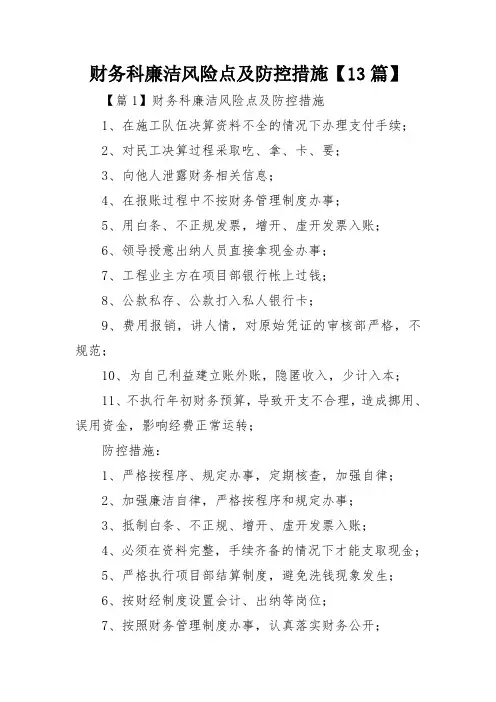 财务科廉洁风险点及防控措施【13篇】

【篇1】财务科廉洁风险点及防控措施

1、在施工队伍决算资料不全的情况下办理支付手续；

2、对民工决算过程采取吃、拿、卡、要；

3、向他人泄露财务相关信息；

4、在报账过程中不按财务管理制度办事；

5、用白条、不正规发票，增开、虚开发票入账；

6、领导授意出纳人员直接拿现金办事；

7、工程业主方在项目部银行帐上过钱；

8、公款私存、公款打入私人银行卡；

9、费用报销，讲人情，对原始凭证的审核部严格，不规范；

10、为自己利益建立账外账，隐匿收入，少计入本；

11、不执行年初财务预算，导致开支不合理，造成挪用、误用资金，影响经费正常运转；

防控措施：

1、严格按程序、规定办事，定期核查，加强自律；

2、加强廉洁自律，严格按程序和规定办事；

3、抵制白条、不正规、增开、虚开发票入账；

4、必须在资料完整，手续齐备的情况下才能支取现金；

5、严格执行项目部结算制度，避免洗钱现象发生；

6、按财经制度设置会计、出纳等岗位；

7、按照财务管理制度办事，认真落实财务公开；